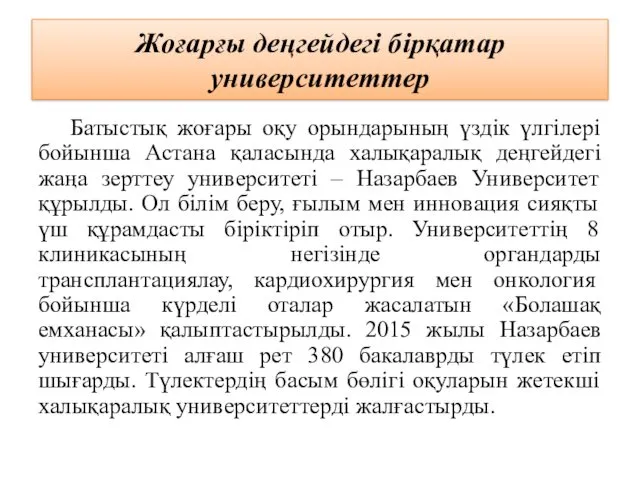 Жоғарғы деңгейдегі бірқатар университеттер

Батыстық жоғары оқу орындарының үздік үлгілері бойынша Астана қаласында халықаралық деңгейдегі жаңа зерттеу университеті – Назарбаев Университет құрылды. Ол білім беру, ғылым мен инновация сияқты үш құрамдасты біріктіріп отыр. Университеттің 8 клиникасының негізінде органдарды трансплантациялау, кардиохирургия мен онкология бойынша күрделі оталар жасалатын «Болашақ емханасы» қалыптастырылды. 2015 жылы Назарбаев университеті алғаш рет 380 бакалаврды түлек етіп шығарды. Түлектердің басым бөлігі оқуларын жетекші халықаралық университеттерді жалғастырды.